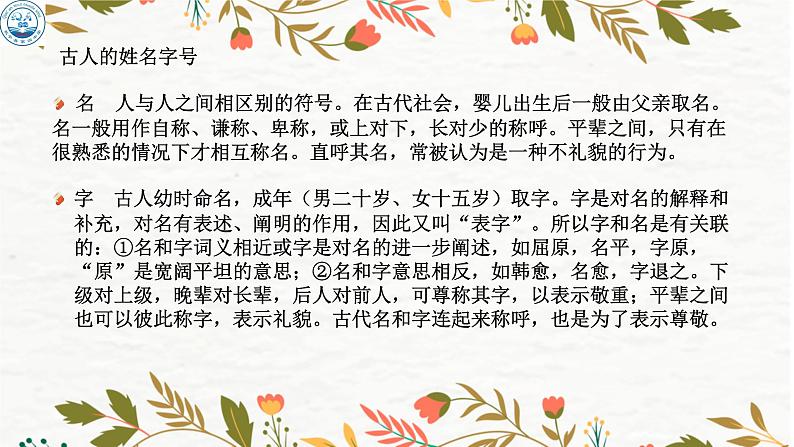 古人的姓名字号

名　人与人之间相区别的符号。在古代社会，婴儿出生后一般由父亲取名。名一般用作自称、谦称、卑称，或上对下，长对少的称呼。平辈之间，只有在很熟悉的情况下才相互称名。直呼其名，常被认为是一种不礼貌的行为。

字　古人幼时命名，成年（男二十岁、女十五岁）取字。字是对名的解释和补充，对名有表述、阐明的作用，因此又叫“表字”。所以字和名是有关联的：①名和字词义相近或字是对名的进一步阐述，如屈原，名平，字原，“原”是宽阔平坦的意思；②名和字意思相反，如韩愈，名愈，字退之。下级对上级，晚辈对长辈，后人对前人，可尊称其字，以表示敬重；平辈之间也可以彼此称字，表示礼貌。古代名和字连起来称呼，也是为了表示尊敬。